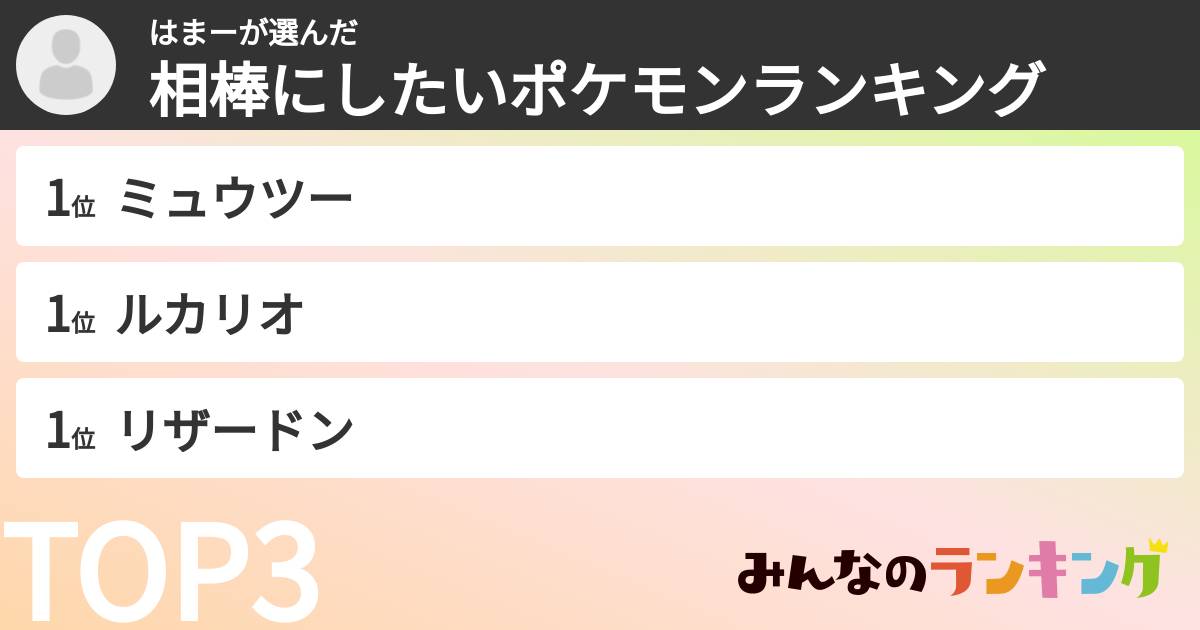 はまーが選んだ
相棒にしたいポケモンランキング

1位 ミュウツー

1位 ルカリオ

1位 リザードン

TOP3

みんなのランキング